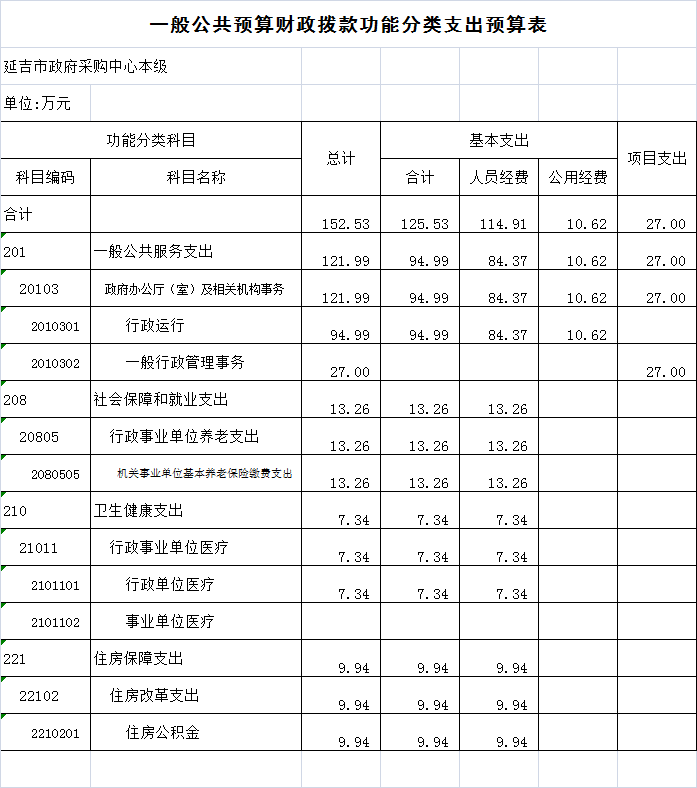 一般公共预算财政拨款功能分类支出预算表

延吉市政府采购中心本级

单位:万元

| 功能分类科目 | | 总计 | 基本支出 | | | 项目支出 |
|---|---|---|---|---|---|---|
| 科目编码 | 科目名称 | | 合计 | 人员经费 | 公用经费 | |
| 合计 | | 152.53 | 125.53 | 114.91 | 10.62 | 27.00 |
| 201 | 一般公共服务支出 | 121.99 | 94.99 | 84.37 | 10.62 | 27.00 |
| 20103 | 政府办公厅（室）及相关机构事务 | 121.99 | 94.99 | 84.37 | 10.62 | 27.00 |
| 2010301 | 行政运行 | 94.99 | 94.99 | 84.37 | 10.62 | |
| 2010302 | 一般行政管理事务 | 27.00 | | | | 27.00 |
| 208 | 社会保障和就业支出 | 13.26 | 13.26 | 13.26 | | |
| 20805 | 行政事业单位养老支出 | 13.26 | 13.26 | 13.26 | | |
| 2080505 | 机关事业单位基本养老保险缴费支出 | 13.26 | 13.26 | 13.26 | | |
| 210 | 卫生健康支出 | 7.34 | 7.34 | 7.34 | | |
| 21011 | 行政事业单位医疗 | 7.34 | 7.34 | 7.34 | | |
| 2101101 | 行政单位医疗 | 7.34 | 7.34 | 7.34 | | |
| 2101102 | 事业单位医疗 | | | | | |
| 221 | 住房保障支出 | 9.94 | 9.94 | 9.94 | | |
| 22102 | 住房改革支出 | 9.94 | 9.94 | 9.94 | | |
| 2210201 | 住房公积金 | 9.94 | 9.94 | 9.94 | | |